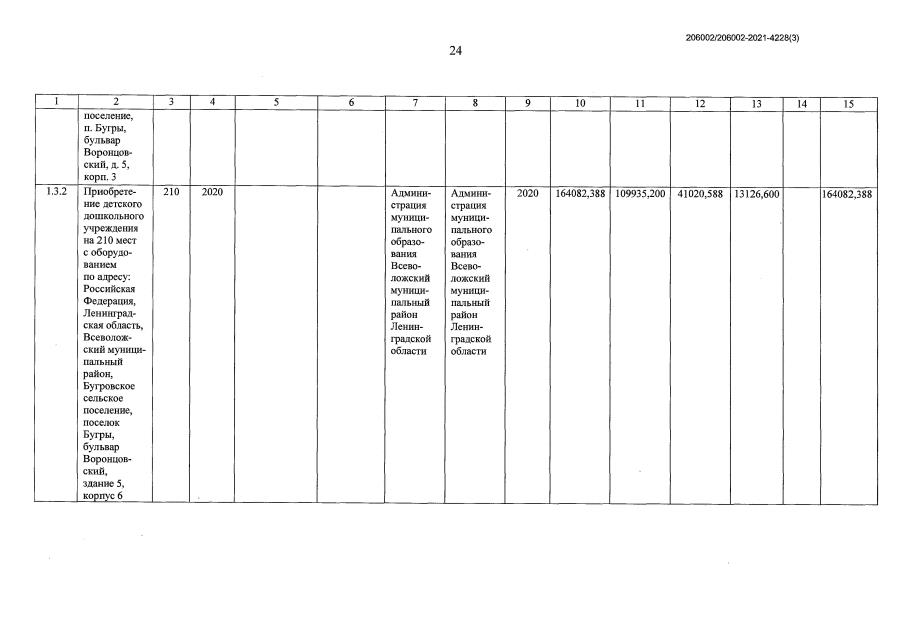 206002/206002-2021-4228(3)

24

| 1 | 2 | 3 | 4 | 5 | 6 | 7 | 8 | 9 | 10 | 11 | 12 | 13 | 14 | 15 |
|---|---|---|---|---|---|---|---|---|---|---|---|---|---|---|
| | поселение, п. Бугры, бульвар Воронцовский, д. 5, корп. 3 | | | | | | | | | | | | | |
| 1.3.2 | Приобретение детского дошкольного учреждения на 210 мест с оборудованием по адресу: Российская Федерация, Ленинградская область, Всеволожский муниципальный район, Бугровское сельское поселение, поселок Бугры, бульвар Воронцовский, здание 5, корпус 6 | 210 | 2020 | | | Администрация муниципального образования Всеволожский муниципальный район Ленинградской области | Администрация муниципального образования Всеволожский муниципальный район Ленинградской области | 2020 | 164082,388 | 109935,200 | 41020,588 | 13126,600 | | 164082,388 |